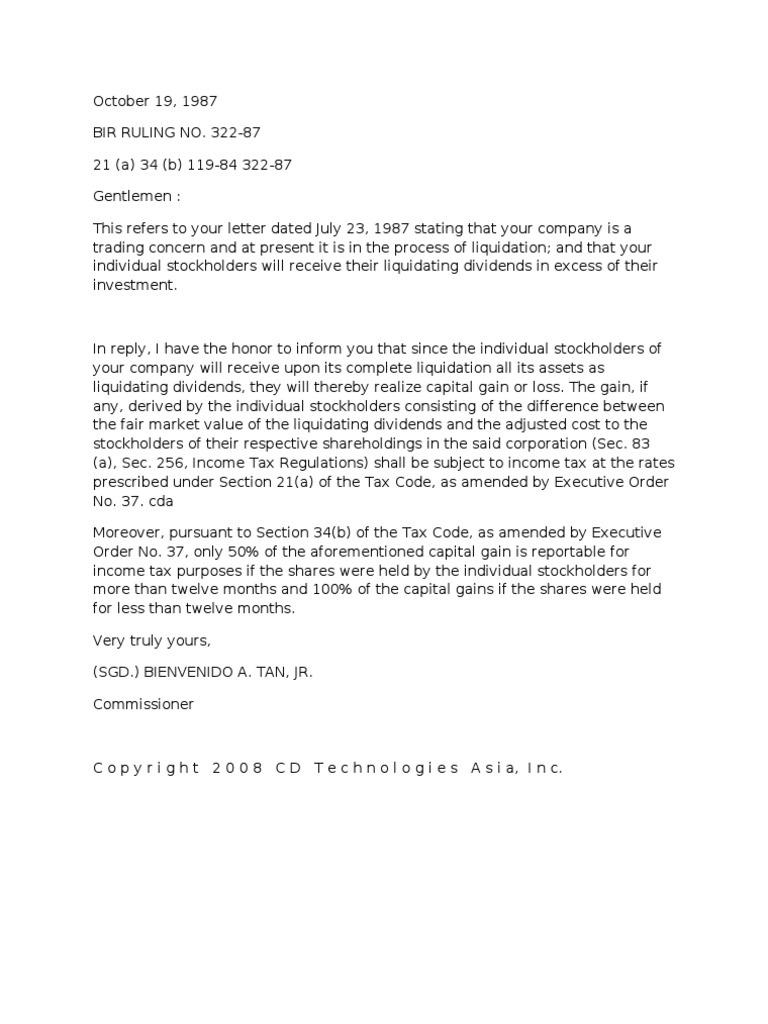 October 19, 1987

BIR RULING NO. 322-87

21 (a) 34 (b) 119-84 322-87

Gentlemen :

This refers to your letter dated July 23, 1987 stating that your company is a trading concern and at present it is in the process of liquidation; and that your individual stockholders will receive their liquidating dividends in excess of their investment.

In reply, I have the honor to inform you that since the individual stockholders of your company will receive upon its complete liquidation all its assets as liquidating dividends, they will thereby realize capital gain or loss. The gain, if any, derived by the individual stockholders consisting of the difference between the fair market value of the liquidating dividends and the adjusted cost to the stockholders of their respective shareholdings in the said corporation (Sec. 83 (a), Sec. 256, Income Tax Regulations) shall be subject to income tax at the rates prescribed under Section 21(a) of the Tax Code, as amended by Executive Order No. 37. cda

Moreover, pursuant to Section 34(b) of the Tax Code, as amended by Executive Order No. 37, only 50% of the aforementioned capital gain is reportable for income tax purposes if the shares were held by the individual stockholders for more than twelve months and 100% of the capital gains if the shares were held for less than twelve months.

Very truly yours,

(SGD.) BIENVENIDO A. TAN, JR.

Commissioner

Copyright 2008 CD Technologies Asia, Inc.